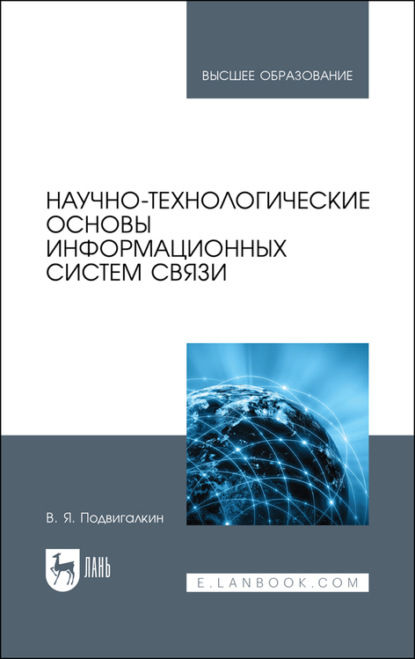 ВЫСШЕЕ ОБРАЗОВАНИЕ

НАУЧНО-ТЕХНОЛОГИЧЕСКИЕ ОСНОВЫ ИНФОРМАЦИОННЫХ СИСТЕМ СВЯЗИ

В. Я. Подвигалкин

ЛАНЬ

E.LANBOOK.COM